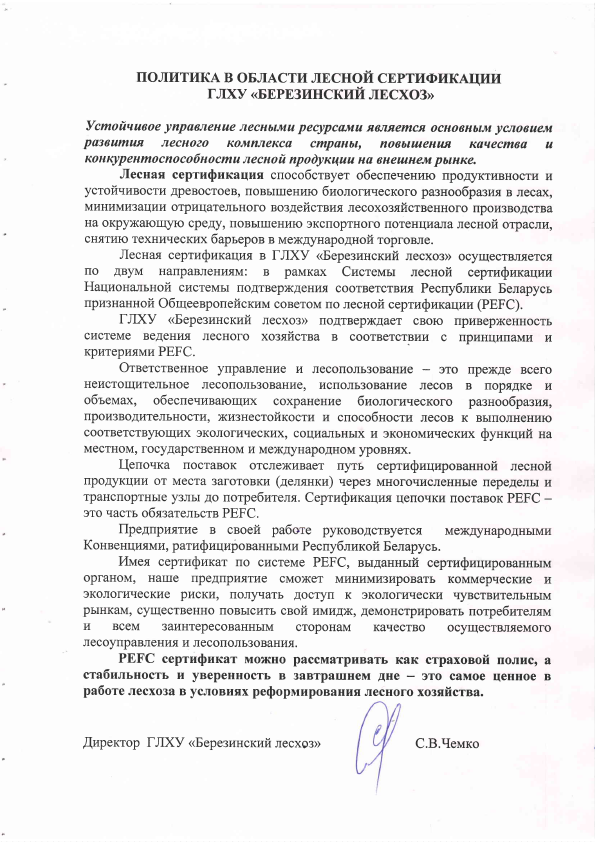 ПОЛИТИКА В ОБЛАСТИ ЛЕСНОЙ СЕРТИФИКАЦИИ
ГЛХУ «БЕРЕЗИНСКИЙ ЛЕСХОЗ»

Устойчивое управление лесными ресурсами является основным условием развития лесного комплекса страны, повышения качества и конкурентоспособности лесной продукции на внешнем рынке.

Лесная сертификация способствует обеспечению продуктивности и устойчивости древостоев, повышению биологического разнообразия в лесах, минимизации отрицательного воздействия лесохозяйственного производства на окружающую среду, повышению экспортного потенциала лесной отрасли, снятию технических барьеров в международной торговле.

Лесная сертификация в ГЛХУ «Березинский лесхоз» осуществляется по двум направлениям: в рамках Системы лесной сертификации Национальной системы подтверждения соответствия Республики Беларусь признанной Общеевропейским советом по лесной сертификации (PEFC).

ГЛХУ «Березинский лесхоз» подтверждает свою приверженность системе ведения лесного хозяйства в соответствии с принципами и критериями PEFC.

Ответственное управление и лесопользование – это прежде всего неистощительное лесопользование, использование лесов в порядке и объемах, обеспечивающих сохранение биологического разнообразия, производительности, жизнестойкости и способности лесов к выполнению соответствующих экологических, социальных и экономических функций на местном, государственном и международном уровнях.

Цепочка поставок отслеживает путь сертифицированной лесной продукции от места заготовки (делянки) через многочисленные переделы и транспортные узлы до потребителя. Сертификация цепочки поставок PEFC – это часть обязательств PEFC.

Предприятие в своей работе руководствуется международными Конвенциями, ратифицированными Республикой Беларусь.

Имея сертификат по системе PEFC, выданный сертифицированным органом, наше предприятие сможет минимизировать коммерческие и экологические риски, получать доступ к экологически чувствительным рынкам, существенно повысить свой имидж, демонстрировать потребителям и всем заинтересованным сторонам качество осуществляемого лесоуправления и лесопользования.

PEFC сертификат можно рассматривать как страховой полис, а стабильность и уверенность в завтрашнем дне – это самое ценное в работе лесхоза в условиях реформирования лесного хозяйства.

Директор ГЛХУ «Березинский лесхоз» С.В.Чемко